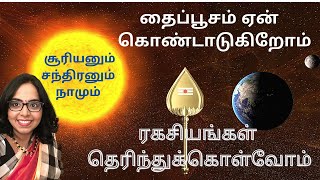 தைப்பூசம் ஏன் கொண்டாடுகிறோம்

சூரியனும் சந்திரனும் நாமும்

ரகசியங்கள் தெரிந்துக்கொள்வோம்